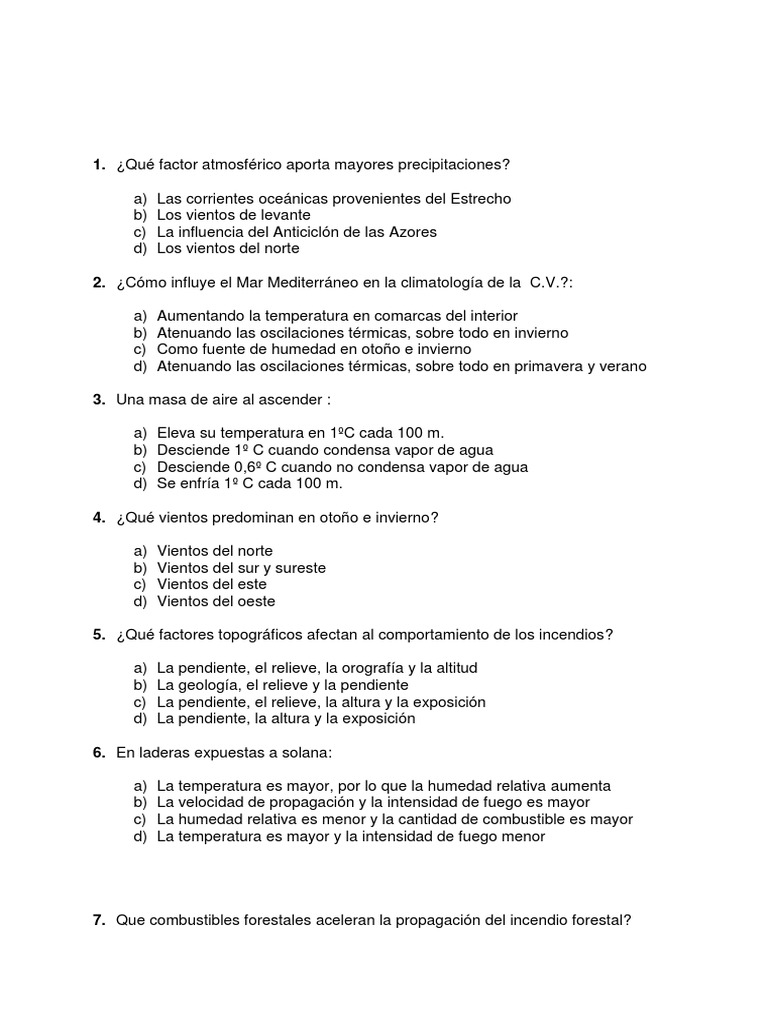 1. ¿Qué factor atmosférico aporta mayores precipitaciones?

a) Las corrientes oceánicas provenientes del Estrecho
b) Los vientos de levante
c) La influencia del Anticiclón de las Azores
d) Los vientos del norte

2. ¿Cómo influye el Mar Mediterráneo en la climatología de la C.V.?:

a) Aumentando la temperatura en comarcas del interior
b) Atenuando las oscilaciones térmicas, sobre todo en invierno
c) Como fuente de humedad en otoño e invierno
d) Atenuando las oscilaciones térmicas, sobre todo en primavera y verano

3. Una masa de aire al ascender :

a) Eleva su temperatura en 1ºC cada 100 m.
b) Desciende 1º C cuando condensa vapor de agua
c) Desciende 0,6º C cuando no condensa vapor de agua
d) Se enfría 1º C cada 100 m.

4. ¿Qué vientos predominan en otoño e invierno?

a) Vientos del norte
b) Vientos del sur y sureste
c) Vientos del este
d) Vientos del oeste

5. ¿Qué factores topográficos afectan al comportamiento de los incendios?

a) La pendiente, el relieve, la orografía y la altitud
b) La geología, el relieve y la pendiente
c) La pendiente, el relieve, la altura y la exposición
d) La pendiente, la altura y la exposición

6. En laderas expuestas a solana:

a) La temperatura es mayor, por lo que la humedad relativa aumenta
b) La velocidad de propagación y la intensidad de fuego es mayor
c) La humedad relativa es menor y la cantidad de combustible es mayor
d) La temperatura es mayor y la intensidad de fuego menor

7. Que combustibles forestales aceleran la propagación del incendio forestal?